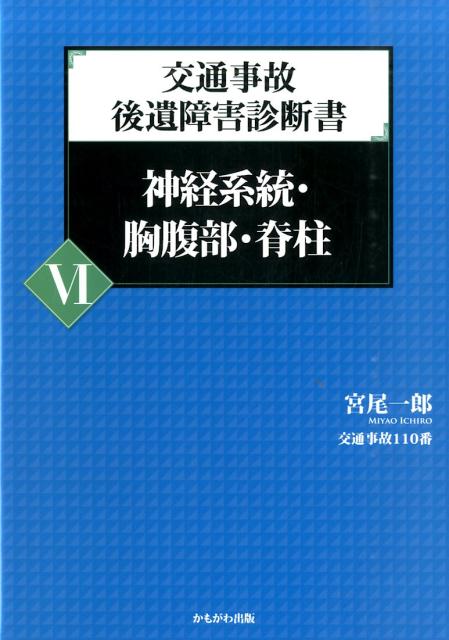 交通事故
後遺障害診断書

神経系統・
胸腹部・脊柱

VI

宮尾一郎
MIYAO ICHIRO
交通事故110番

かもがわ出版